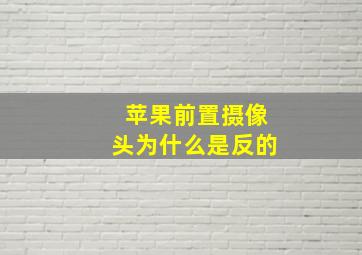 苹果前置摄像头为什么是反的